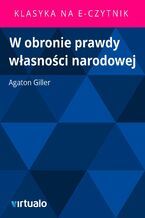 KLASYKA NA E-CZYTNIK

W obronie prawdy własności narodowej

Agaton Giller

virtualo